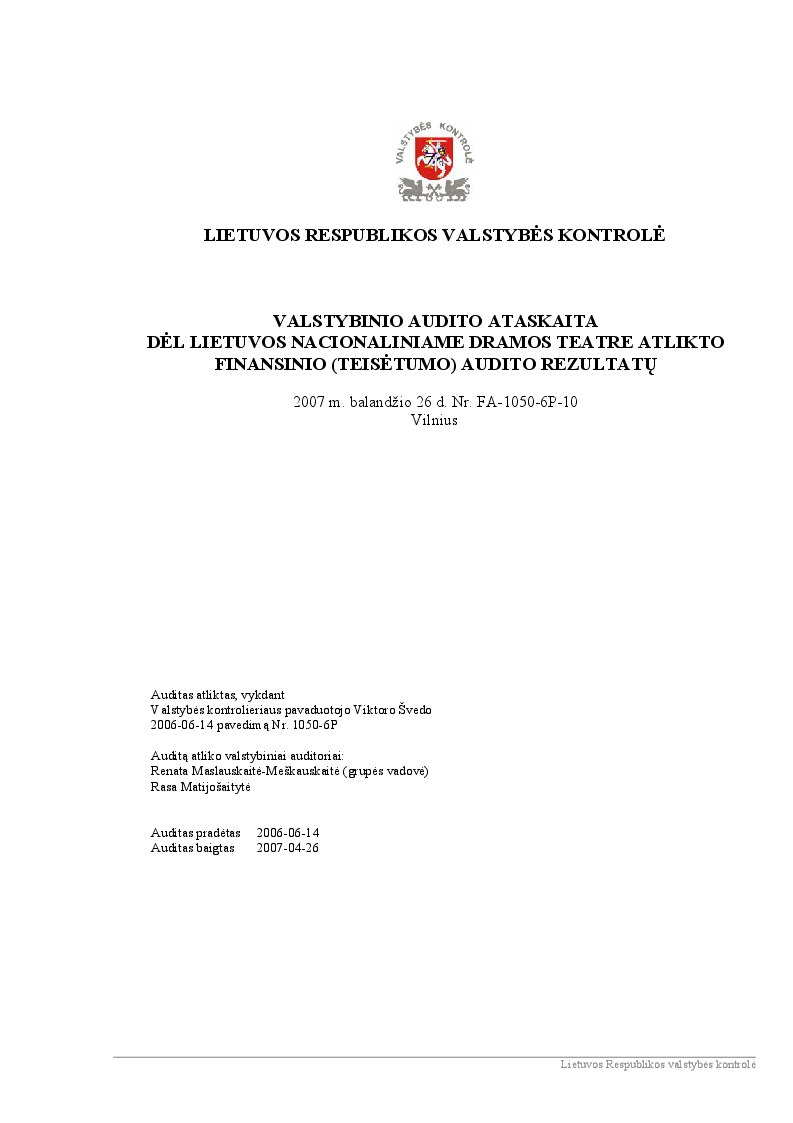 VALSTYBĖS KONTROLĖ

LIETUVOS RESPUBLIKOS VALSTYBĖS KONTROLĖ

VALSTYBINIO AUDITO ATASKAITA
DĖL LIETUVOS NACIONALINIAME DRAMOS TEATRE ATLIKTO FINANSINIO (TEISĖTUMO) AUDITO REZULTATŲ

2007 m. balandžio 26 d. Nr. FA-1050-6P-10
Vilnius

Auditas atliktas, vykdant
Valstybės kontrolieriaus pavaduotojo Viktoro Švedo
2006-06-14 pavedimą Nr. 1050-6P

Auditą atliko valstybiniai auditoriai:
Renata Maslauskaitė-Meškauskaitė (grupės vadovė)
Rasa Matijošaitytė

Auditas pradėtas 2006-06-14
Auditas baigtas 2007-04-26

Lietuvos Respublikos valstybės kontrolė